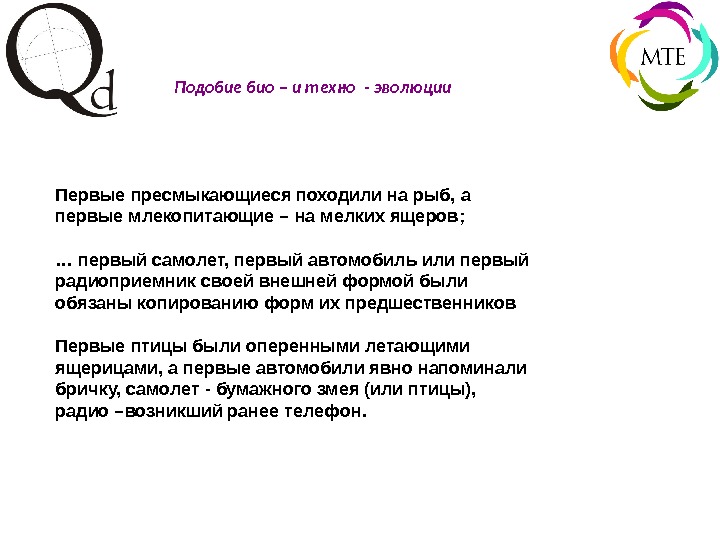 Qd

MTE

Подобие био – и техно - эволюции

Первые пресмыкающиеся походили на рыб, а первые млекопитающие – на мелких ящеров;

... первый самолет, первый автомобиль или первый радиоприемник своей внешней формой были обязаны копированию форм их предшественников

Первые птицы были оперенными летающими ящерицами, а первые автомобили явно напоминали бричку, самолет - бумажного змея (или птицы), радио –возникший ранее телефон.